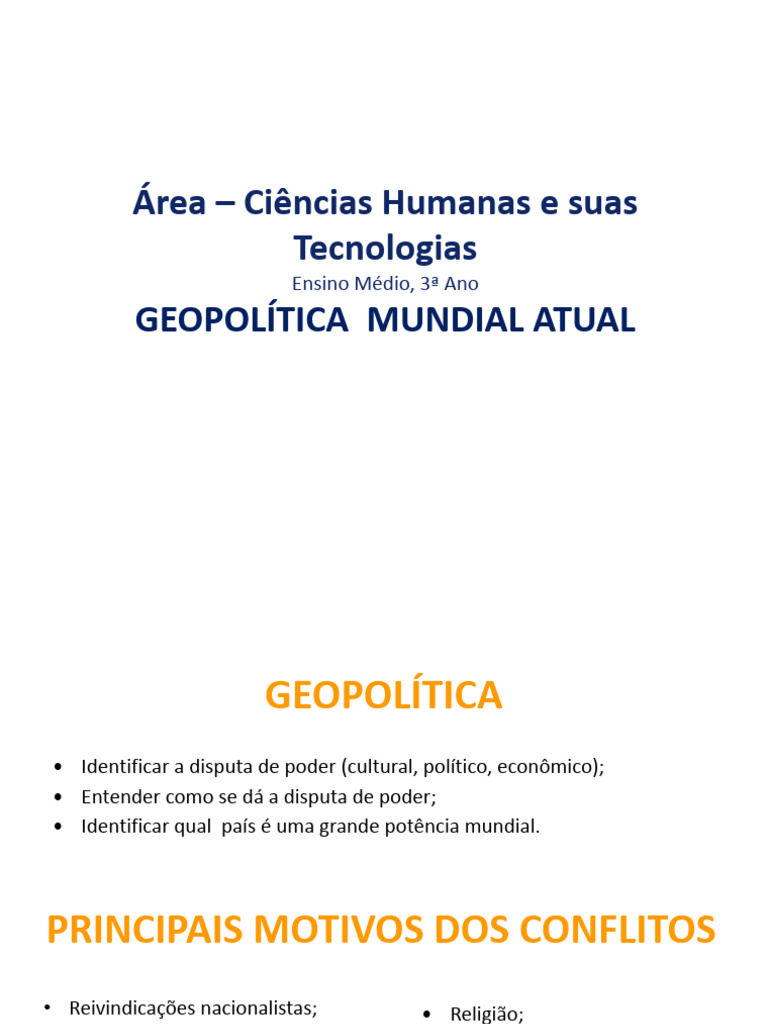 Área – Ciências Humanas e suas Tecnologias
Ensino Médio, 3ª Ano
GEOPOLÍTICA MUNDIAL ATUAL

GEOPOLÍTICA

• Identificar a disputa de poder (cultural, político, econômico);
• Entender como se dá a disputa de poder;
• Identificar qual país é uma grande potência mundial.

PRINCIPAIS MOTIVOS DOS CONFLITOS

• Reivindicações nacionalistas;

• Religião;